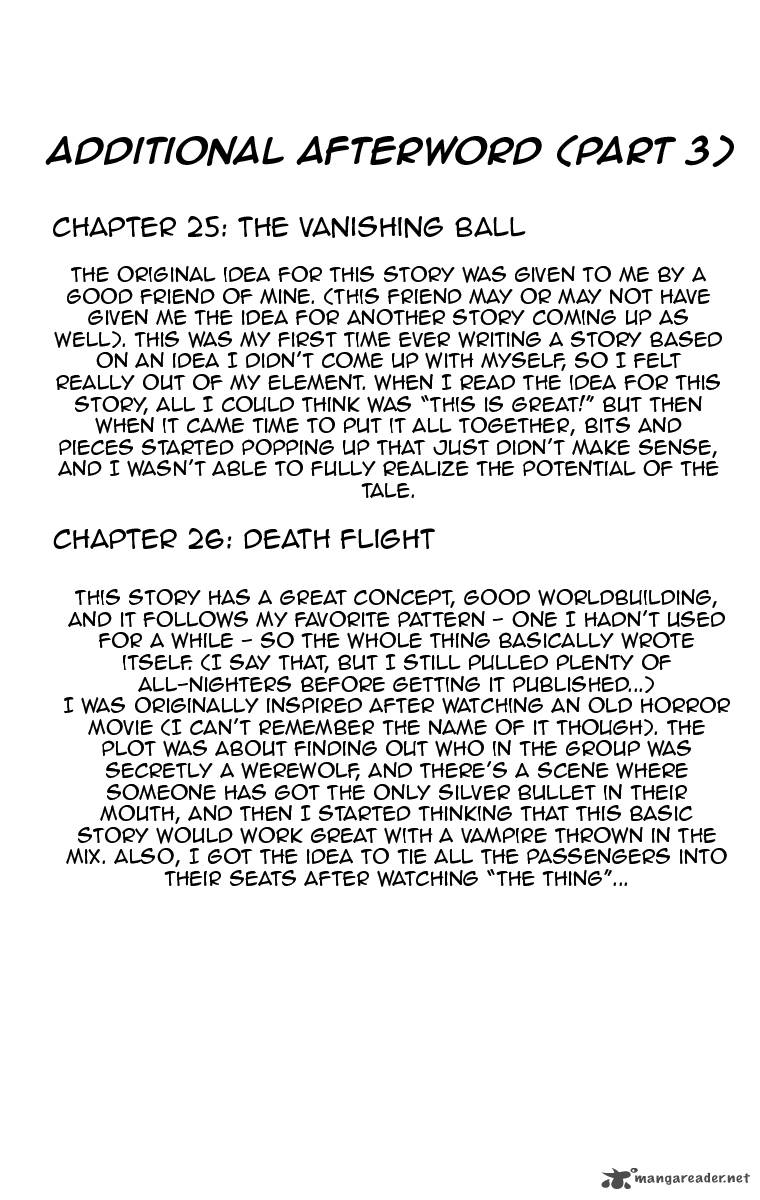 ADDITIONAL AFTERWORD (PART 3)

CHAPTER 25: THE VANISHING BALL

THE ORIGINAL IDEA FOR THIS STORY WAS GIVEN TO ME BY A GOOD FRIEND OF MINE. (THIS FRIEND MAY OR MAY NOT HAVE GIVEN ME THE IDEA FOR ANOTHER STORY COMING UP AS WELL). THIS WAS MY FIRST TIME EVER WRITING A STORY BASED ON AN IDEA I DIDN'T COME UP WITH MYSELF, SO I FELT REALLY OUT OF MY ELEMENT. WHEN I READ THE IDEA FOR THIS STORY, ALL I COULD THINK WAS "THIS IS GREAT!" BUT THEN WHEN IT CAME TIME TO PUT IT ALL TOGETHER, BITS AND PIECES STARTED POPPING UP THAT JUST DIDN'T MAKE SENSE, AND I WASN'T ABLE TO FULLY REALIZE THE POTENTIAL OF THE TALE.

CHAPTER 26: DEATH FLIGHT

THIS STORY HAS A GREAT CONCEPT, GOOD WORLDBUILDING, AND IT FOLLOWS MY FAVORITE PATTERN - ONE I HADN'T USED FOR A WHILE - SO THE WHOLE THING BASICALLY WROTE ITSELF. (I SAY THAT, BUT I STILL PULLED PLENTY OF ALL-NIGHTERS BEFORE GETTING IT PUBLISHED...)
I WAS ORIGINALLY INSPIRED AFTER WATCHING AN OLD HORROR MOVIE (I CAN'T REMEMBER THE NAME OF IT THOUGH). THE PLOT WAS ABOUT FINDING OUT WHO IN THE GROUP WAS SECRETLY A WEREWOLF, AND THERE'S A SCENE WHERE SOMEONE HAS GOT THE ONLY SILVER BULLET IN THEIR MOUTH, AND THEN I STARTED THINKING THAT THIS BASIC STORY WOULD WORK GREAT WITH A VAMPIRE THROWN IN THE MIX. ALSO, I GOT THE IDEA TO TIE ALL THE PASSENGERS INTO THEIR SEATS AFTER WATCHING "THE THING"...

mangareader.net